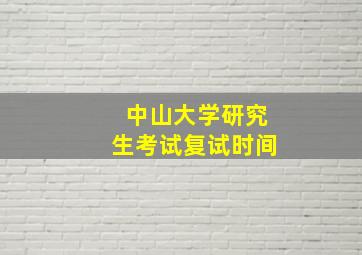 中山大学研究生考试复试时间